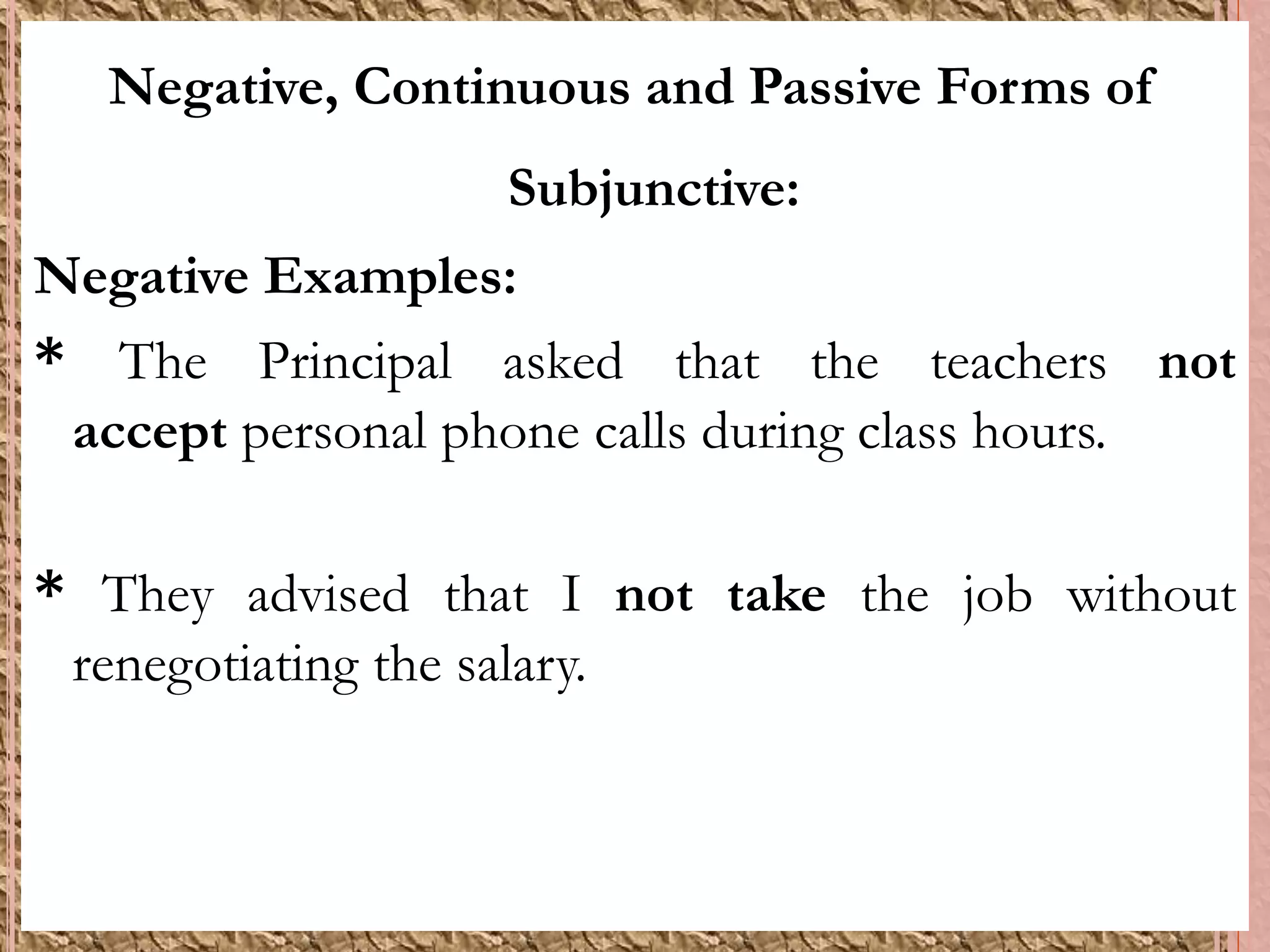 Negative, Continuous and Passive Forms of Subjunctive:

Negative Examples:

* The Principal asked that the teachers not accept personal phone calls during class hours.

* They advised that I not take the job without renegotiating the salary.